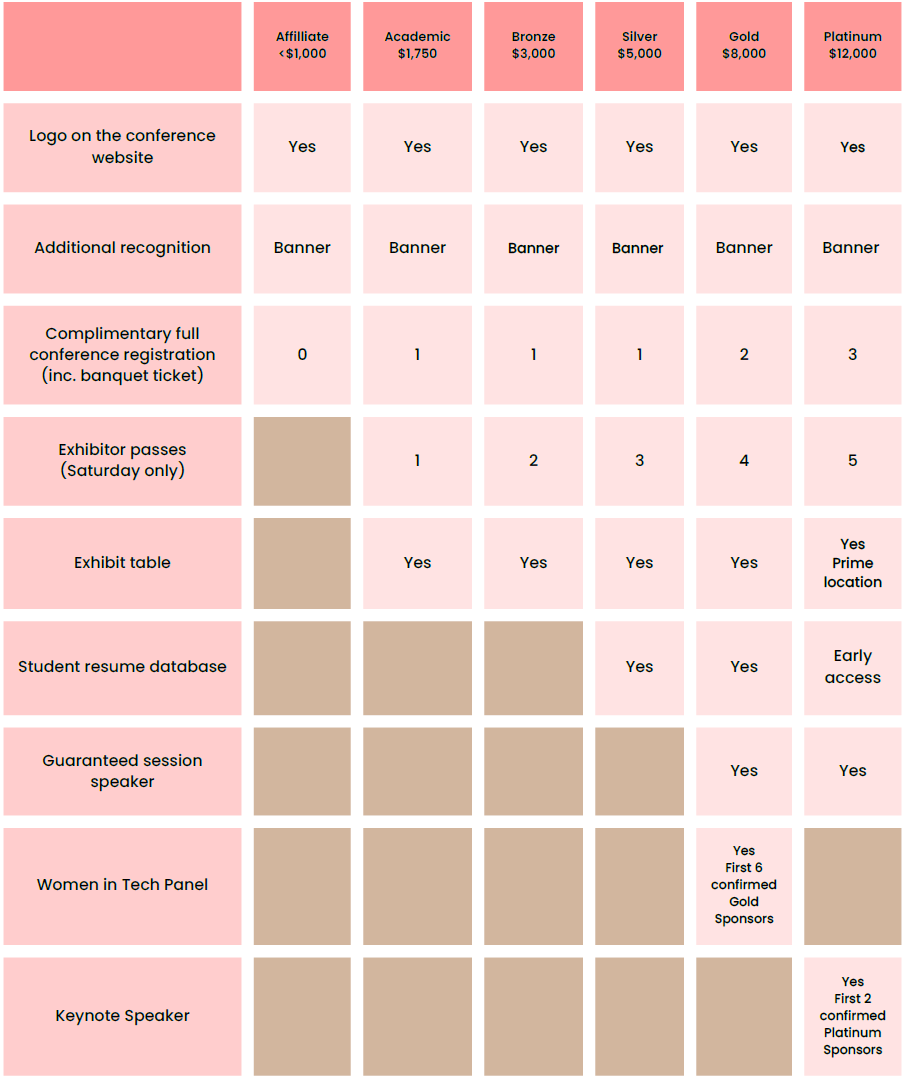 | | Affilliate <\$1,000 | Academic \$1,750 | Bronze \$3,000 | Silver \$5,000 | Gold \$8,000 | Platinum \$12,000 |
|---|---|---|---|---|---|---|
| Logo on the conference website | Yes | Yes | Yes | Yes | Yes | Yes |
| Additional recognition | Banner | Banner | Banner | Banner | Banner | Banner |
| Complimentary full conference registration (inc. banquet ticket) | 0 | 1 | 1 | 1 | 2 | 3 |
| Exhibitor passes (Saturday only) | | 1 | 2 | 3 | 4 | 5 |
| Exhibit table | | Yes | Yes | Yes | Yes | Yes Prime location |
| Student resume database | | | | Yes | Yes | Early access |
| Guaranteed session speaker | | | | | Yes | Yes |
| Women in Tech Panel | | | | | Yes First 6 confirmed Gold Sponsors | |
| Keynote Speaker | | | | | | Yes First 2 confirmed Platinum Sponsors |